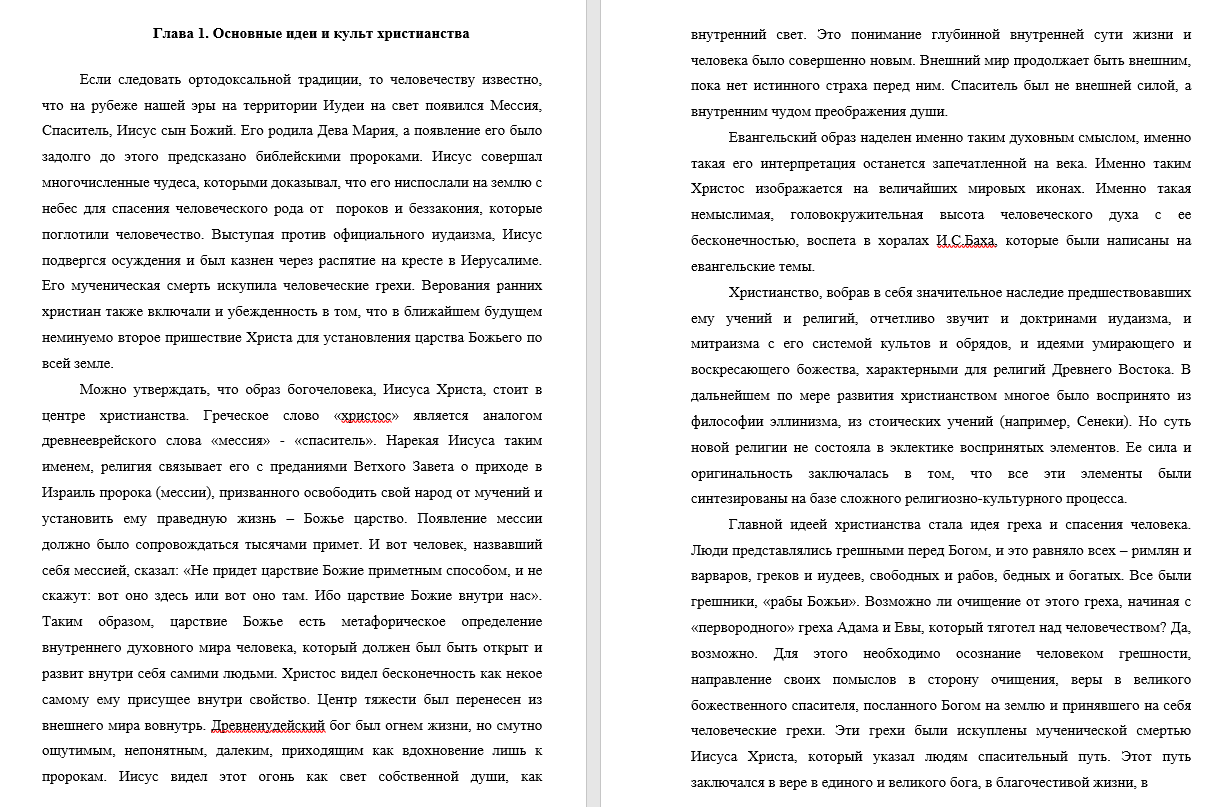 Глава 1. Основные идеи и культ христианства

Если следовать ортодоксальной традиции, то человечеству известно, что на рубеже нашей эры на территории Иудеи на свет появился Мессия, Спаситель, Иисус сын Божий. Его родила Дева Мария, а появление его было задолго до этого предсказано библейскими пророками. Иисус совершал многочисленные чудеса, которыми доказывал, что его ниспослали на землю с небес для спасения человеческого рода от пороков и беззакония, которые поглотили человечество. Выступая против официального иудаизма, Иисус подвергся осуждения и был казнен через распятие на кресте в Иерусалиме. Его мученическая смерть искупила человеческие грехи. Верования ранних христиан также включали и убежденность в том, что в ближайшем будущем неминуемо второе пришествие Христа для установления царства Божьего по всей земле.

Можно утверждать, что образ богочеловека, Иисуса Христа, стоит в центре христианства. Греческое слово «христос» является аналогом древнееврейского слова «мессия» - «спаситель». Нарекая Иисуса таким именем, религия связывает его с преданиями Ветхого Завета о приходе в Израиль пророка (мессии), призванного освободить свой народ от мучений и установить ему праведную жизнь – Божье царство. Появление мессии должно было сопровождаться тысячами примет. И вот человек, назвавший себя мессией, сказал: «Не придет царствие Божие приметным способом, и не скажут: вот оно здесь или вот оно там. Ибо царствие Божие внутри нас». Таким образом, царствие Божье есть метафорическое определение внутреннего духовного мира человека, который должен был быть открыт и развит внутри себя самими людьми. Христос видел бесконечность как некое самому ему присущее внутри свойство. Центр тяжести был перенесен из внешнего мира вовнутрь. Древнеиудейский бог был огнем жизни, но смутно ощутимым, непонятным, далеким, приходящим как вдохновение лишь к пророкам. Иисус видел этот огонь как свет собственной души, как внутренний свет. Это понимание глубинной внутренней сути жизни и человека было совершенно новым. Внешний мир продолжает быть внешним, пока нет истинного страха перед ним. Спаситель был не внешней силой, а внутренним чудом преображения души.

Евангельский образ наделен именно таким духовным смыслом, именно такая его интерпретация останется запечатленной на века. Именно таким Христос изображается на величайших мировых иконах. Именно такая немыслимая, головокружительная высота человеческого духа с ее бесконечностью, воспета в хоралах И.С.Баха, которые были написаны на евангельские темы.

Христианство, вобрав в себя значительное наследие предшествовавших ему учений и религий, отчетливо звучит и доктринами иудаизма, и митраизма с его системой культов и обрядов, и идеями умирающего и воскресающего божества, характерными для религий Древнего Востока. В дальнейшем по мере развития христианством многое было воспринято из философии эллинизма, из стоических учений (например, Сенеки). Но суть новой религии не состояла в эклектике воспринятых элементов. Ее сила и оригинальность заключалась в том, что все эти элементы были синтезированы на базе сложного религиозно-культурного процесса.

Главной идеей христианства стала идея греха и спасения человека. Люди представлялись грешными перед Богом, и это равняло всех – римлян и варваров, греков и иудеев, свободных и рабов, бедных и богатых. Все были грешники, «рабы Божьи». Возможно ли очищение от этого греха, начиная с «первородного» греха Адама и Евы, который тяготел над человечеством? Да, возможно. Для этого необходимо осознание человеком грешности, направление своих помыслов в сторону очищения, веры в великого божественного спасителя, посланного Богом на землю и принявшего на себя человеческие грехи. Эти грехи были искуплены мученической смертью Иисуса Христа, который указал людям спасительный путь. Этот путь заключался в вере в единого и великого бога, в благочестивой жизни, в